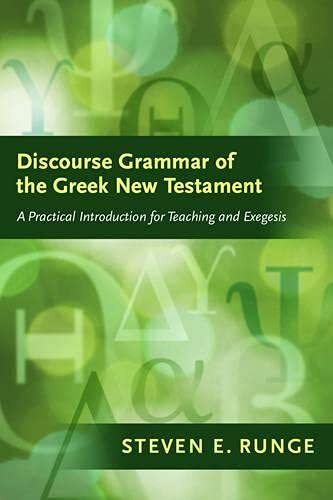 Discourse Grammar of the Greek New Testament

A Practical Introduction for Teaching and Exegesis

STEVEN E. RUNGE